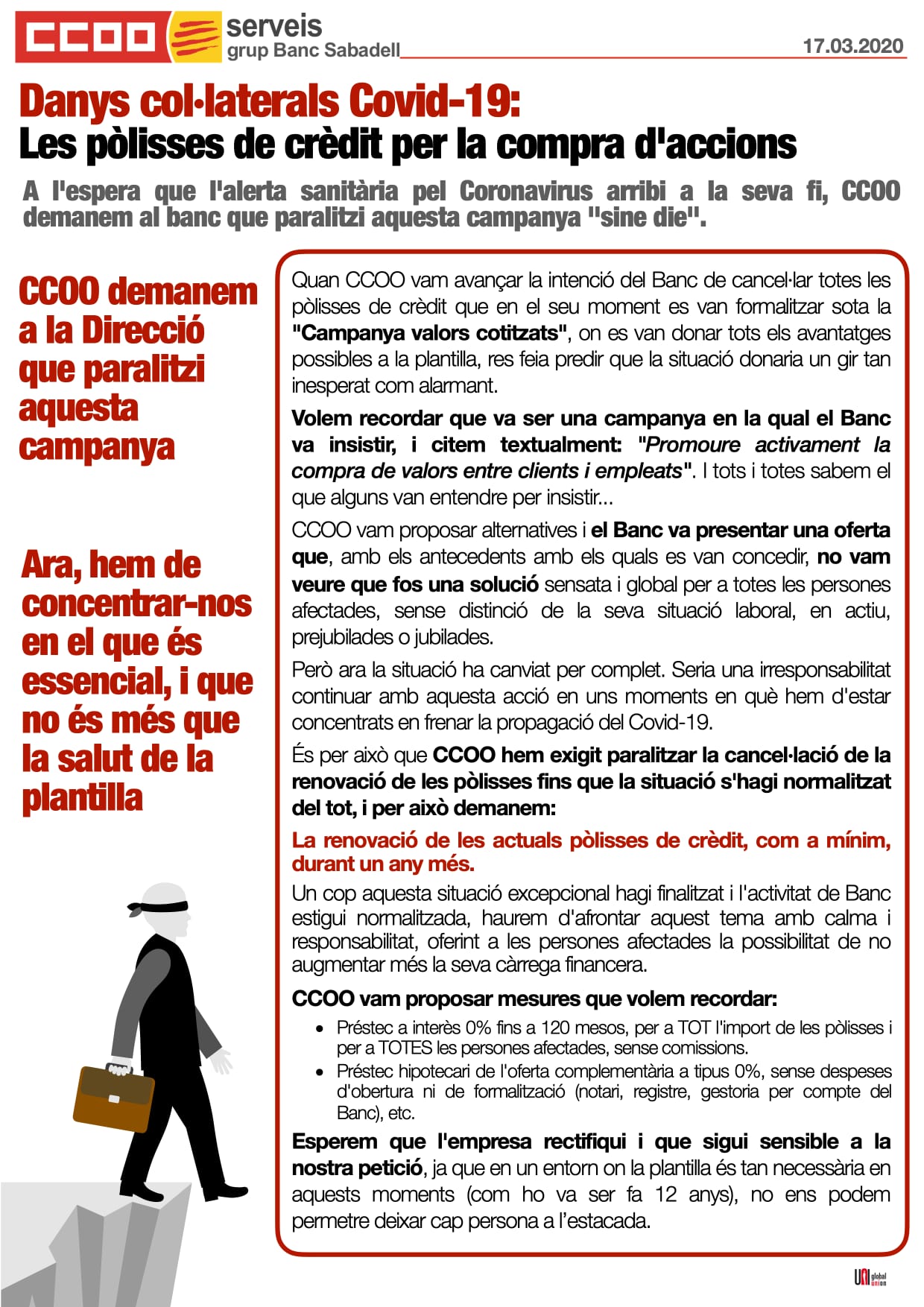 CCOO serveis grup Banc Sabadell

17.03.2020

Danys col·laterals Covid-19:
Les pòlisses de crèdit per la compra d'accions

A l'espera que l'alerta sanitària pel Coronavirus arribi a la seva fi, CCOO demanem al banc que paralitzi aquesta campanya "sine die".

CCOO demanem a la Direcció que paralitzi aquesta campanya

Ara, hem de concentrar-nos en el que és essencial, i que no és més que la salut de la plantilla

Quan CCOO vam avançar la intenció del Banc de cancel·lar totes les pòlisses de crèdit que en el seu moment es van formalitzar sota la "Campanya valors cotitzats", on es van donar tots els avantatges possibles a la plantilla, res feia predir que la situació donaria un gir tan inesperat com alarmant.

Volem recordar que va ser una campanya en la qual el Banc va insistir, i citem textualment: "Promoure activament la compra de valors entre clients i empleats". I tots i totes sabem el que alguns van entendre per insistir...

CCOO vam proposar alternatives i el Banc va presentar una oferta que, amb els antecedents amb els quals es van concedir, no vam veure que fos una solució sensata i global per a totes les persones afectades, sense distinció de la seva situació laboral, en actiu, prejubilades o jubilades.

Però ara la situació ha canviat per complet. Seria una irresponsabilitat continuar amb aquesta acció en uns moments en què hem d'estar concentrats en frenar la propagació del Covid-19.

És per això que CCOO hem exigit paralitzar la cancel·lació de la renovació de les pòlisses fins que la situació s'hagi normalitzat del tot, i per això demanem:

La renovació de les actuals pòlisses de crèdit, com a mínim, durant un any més.

Un cop aquesta situació excepcional hagi finalitzat i l'activitat de Banc estigui normalitzada, haurem d'afrontar aquest tema amb calma i responsabilitat, oferint a les persones afectades la possibilitat de no augmentar més la seva càrrega financera.

CCOO vam proposar mesures que volem recordar:

• Préstec a interès 0% fins a 120 mesos, per a TOT l'import de les pòlisses i per a TOTES les persones afectades, sense comissions.
• Préstec hipotecari de l'oferta complementària a tipus 0%, sense despeses d'obertura ni de formalització (notari, registre, gestoria per compte del Banc), etc.

Esperem que l'empresa rectifiqui i que sigui sensible a la nostra petició, ja que en un entorn on la plantilla és tan necessària en aquests moments (com ho va ser fa 12 anys), no ens podem permetre deixar cap persona a l'estacada.

UNI global union